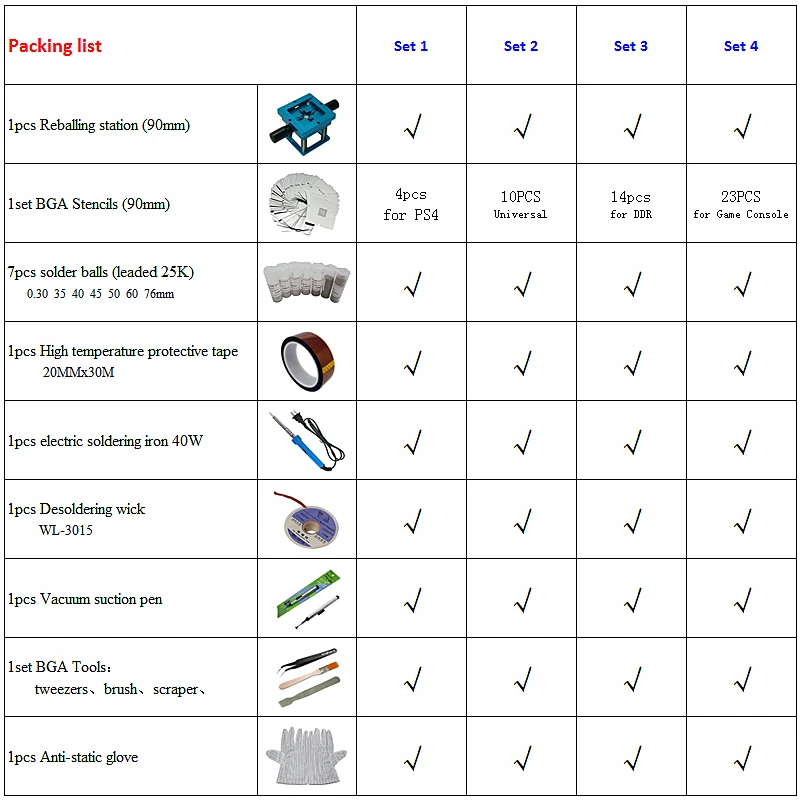 | Packing list | | Set 1 | Set 2 | Set 3 | Set 4 |
|---|---|---|---|---|---|
| 1pcs Reballing station (90mm) | | √ | √ | √ | √ |
| 1set BGA Stencils (90mm) | | 4pcs for PS4 | 10PCS Universal | 14pcs for DDR | 23PCS for Game Console |
| 7pcs solder balls (leaded 25K) 0.30 35 40 45 50 60 76mm | | √ | √ | √ | √ |
| 1pcs High temperature protective tape 20MMx30M | | √ | √ | √ | √ |
| 1pcs electric soldering iron 40W | | √ | √ | √ | √ |
| 1pcs Desoldering wick WL-3015 | | √ | √ | √ | √ |
| 1pcs Vacuum suction pen | | √ | √ | √ | √ |
| 1set BGA Tools： tweezers、brush、scraper、 | | √ | √ | √ | √ |
| 1pcs Anti-static glove | | √ | √ | √ | √ |